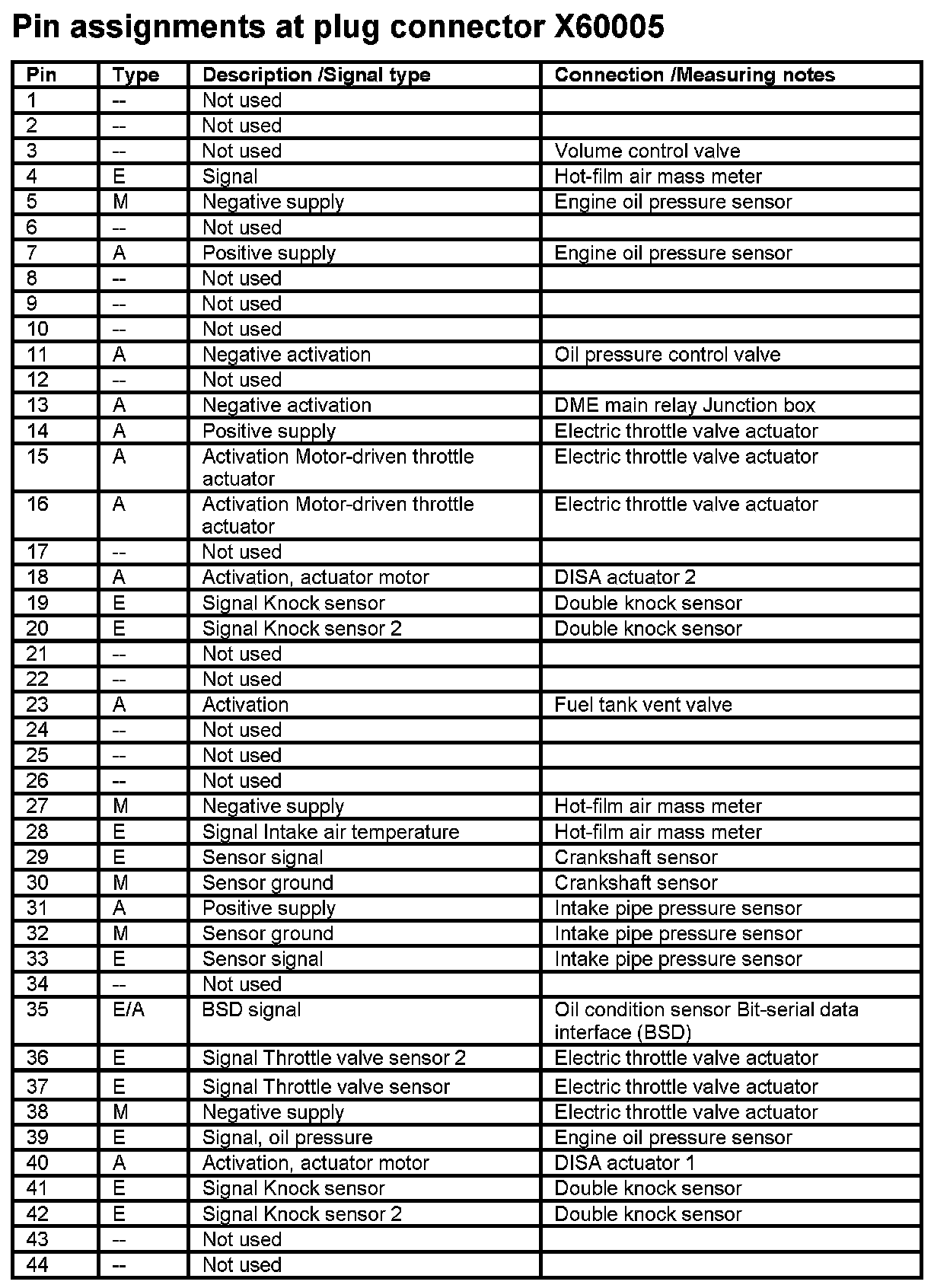 Pin assignments at plug connector X60005

| Pin | Type | Description /Signal type | Connection /Measuring notes |
|---|---|---|---|
| 1 | -- | Not used | |
| 2 | -- | Not used | |
| 3 | -- | Not used | Volume control valve |
| 4 | E | Signal | Hot-film air mass meter |
| 5 | M | Negative supply | Engine oil pressure sensor |
| 6 | -- | Not used | |
| 7 | A | Positive supply | Engine oil pressure sensor |
| 8 | -- | Not used | |
| 9 | -- | Not used | |
| 10 | -- | Not used | |
| 11 | A | Negative activation | Oil pressure control valve |
| 12 | -- | Not used | |
| 13 | A | Negative activation | DME main relay Junction box |
| 14 | A | Positive supply | Electric throttle valve actuator |
| 15 | A | Activation Motor-driven throttle actuator | Electric throttle valve actuator |
| 16 | A | Activation Motor-driven throttle actuator | Electric throttle valve actuator |
| 17 | -- | Not used | |
| 18 | A | Activation, actuator motor | DISA actuator 2 |
| 19 | E | Signal Knock sensor | Double knock sensor |
| 20 | E | Signal Knock sensor 2 | Double knock sensor |
| 21 | -- | Not used | |
| 22 | -- | Not used | |
| 23 | A | Activation | Fuel tank vent valve |
| 24 | -- | Not used | |
| 25 | -- | Not used | |
| 26 | -- | Not used | |
| 27 | M | Negative supply | Hot-film air mass meter |
| 28 | E | Signal Intake air temperature | Hot-film air mass meter |
| 29 | E | Sensor signal | Crankshaft sensor |
| 30 | M | Sensor ground | Crankshaft sensor |
| 31 | A | Positive supply | Intake pipe pressure sensor |
| 32 | M | Sensor ground | Intake pipe pressure sensor |
| 33 | E | Sensor signal | Intake pipe pressure sensor |
| 34 | -- | Not used | |
| 35 | E/A | BSD signal | Oil condition sensor Bit-serial data interface (BSD) |
| 36 | E | Signal Throttle valve sensor 2 | Electric throttle valve actuator |
| 37 | E | Signal Throttle valve sensor | Electric throttle valve actuator |
| 38 | M | Negative supply | Electric throttle valve actuator |
| 39 | E | Signal, oil pressure | Engine oil pressure sensor |
| 40 | A | Activation, actuator motor | DISA actuator 1 |
| 41 | E | Signal Knock sensor | Double knock sensor |
| 42 | E | Signal Knock sensor 2 | Double knock sensor |
| 43 | -- | Not used | |
| 44 | -- | Not used | |